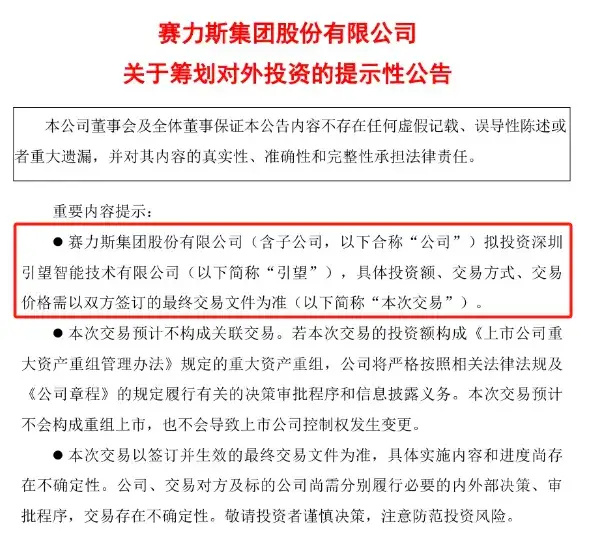 赛力斯集团股份有限公司
关于筹划对外投资的提示性公告

本公司董事会及全体董事保证本公告内容不存在任何虚假记载、误导性陈述或者重大遗漏，并对其内容的真实性、准确性和完整性承担法律责任。

重要内容提示：

● 赛力斯集团股份有限公司（含子公司，以下合称“公司”）拟投资深圳引望智能技术有限公司（以下简称“引望”），具体投资额、交易方式、交易价格需以双方签订的最终交易文件为准（以下简称“本次交易”）。

● 本次交易预计不构成关联交易。若本次交易的投资额构成《上市公司重大资产重组管理办法》规定的重大资产重组，公司将严格按照相关法律法规及《公司章程》的规定履行有关的决策审批程序和信息披露义务。本次交易预计不会构成重组上市，也不会导致上市公司控制权发生变更。

● 本次交易以签订并生效的最终交易文件为准，具体实施内容和进度尚存在不确定性。公司、交易对方及标的公司尚需分别履行必要的内外部决策、审批程序，交易存在不确定性。敬请投资者谨慎决策，注意防范投资风险。